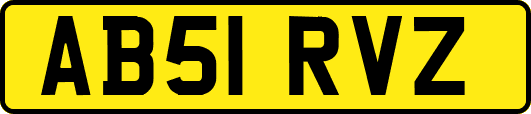 AB51 RVZ